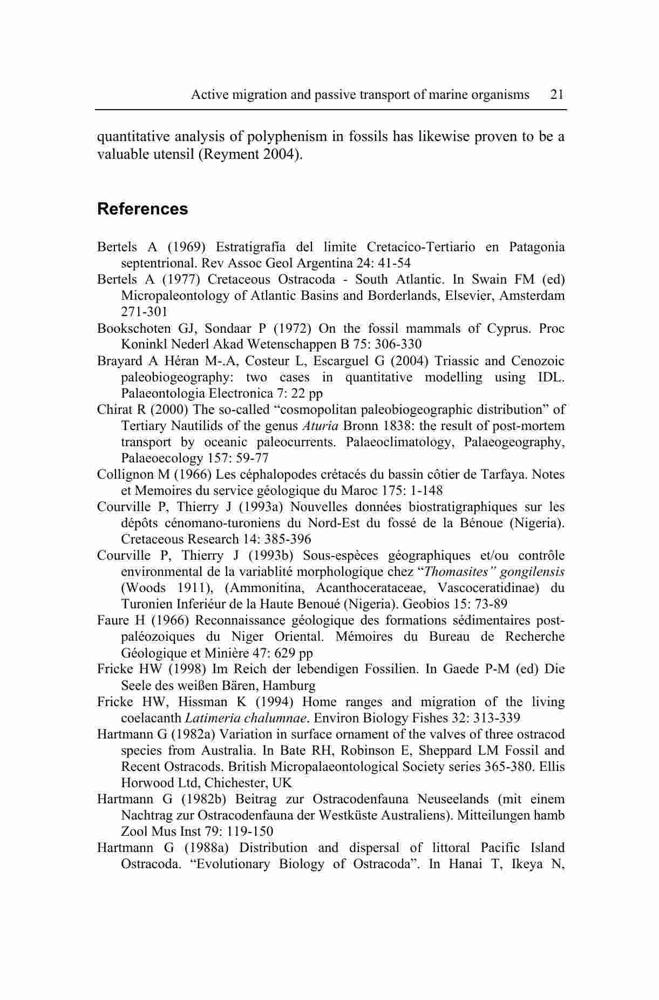 Active migration and passive transport of marine organisms 21

quantitative analysis of polyphenism in fossils has likewise proven to be a valuable utensil (Reyment 2004).

References

Bertels A (1969) Estratigrafía del limite Cretacico-Tertiario en Patagonia septentrional. Rev Assoc Geol Argentina 24: 41-54

Bertels A (1977) Cretaceous Ostracoda - South Atlantic. In Swain FM (ed) Micropaleontology of Atlantic Basins and Borderlands, Elsevier, Amsterdam 271-301

Bookschoten GJ, Sondaar P (1972) On the fossil mammals of Cyprus. Proc Koninkl Nederl Akad Wetenschappen B 75: 306-330

Brayard A Héran M-.A, Costeur L, Escarguel G (2004) Triassic and Cenozoic paleobiogeography: two cases in quantitative modelling using IDL. Palaeontologia Electronica 7: 22 pp

Chirat R (2000) The so-called "cosmopolitan paleobiogeographic distribution" of Tertiary Nautilids of the genus Aturia Bronn 1838: the result of post-mortem transport by oceanic paleocurrents. Palaeoclimatology, Palaeogeography, Palaeoecology 157: 59-77

Collignon M (1966) Les céphalopodes crétacés du bassin côtier de Tarfaya. Notes et Memoires du service géologique du Maroc 175: 1-148

Courville P, Thierry J (1993a) Nouvelles données biostratigraphiques sur les dépôts cénomano-turoniens du Nord-Est du fossé de la Bénoue (Nigeria). Cretaceous Research 14: 385-396

Courville P, Thierry J (1993b) Sous-espèces géographiques et/ou contrôle environmental de la variablité morphologique chez "Thomasites" gongilensis (Woods 1911), (Ammonitina, Acanthocerataceae, Vascoceratidinae) du Turonien Inferiéur de la Haute Benoué (Nigeria). Geobios 15: 73-89

Faure H (1966) Reconnaissance géologique des formations sédimentaires post-paléozoiques du Niger Oriental. Mémoires du Bureau de Recherche Géologique et Minière 47: 629 pp

Fricke HW (1998) Im Reich der lebendigen Fossilien. In Gaede P-M (ed) Die Seele des weißen Bären, Hamburg

Fricke HW, Hissman K (1994) Home ranges and migration of the living coelacanth Latimeria chalumnae. Environ Biology Fishes 32: 313-339

Hartmann G (1982a) Variation in surface ornament of the valves of three ostracod species from Australia. In Bate RH, Robinson E, Sheppard LM Fossil and Recent Ostracods. British Micropalaeontological Society series 365-380. Ellis Horwood Ltd, Chichester, UK

Hartmann G (1982b) Beitrag zur Ostracodenfauna Neuseelands (mit einem Nachtrag zur Ostracodenfauna der Westküste Australiens). Mitteilungen hamb Zool Mus Inst 79: 119-150

Hartmann G (1988a) Distribution and dispersal of littoral Pacific Island Ostracoda. "Evolutionary Biology of Ostracoda". In Hanai T, Ikeya N,